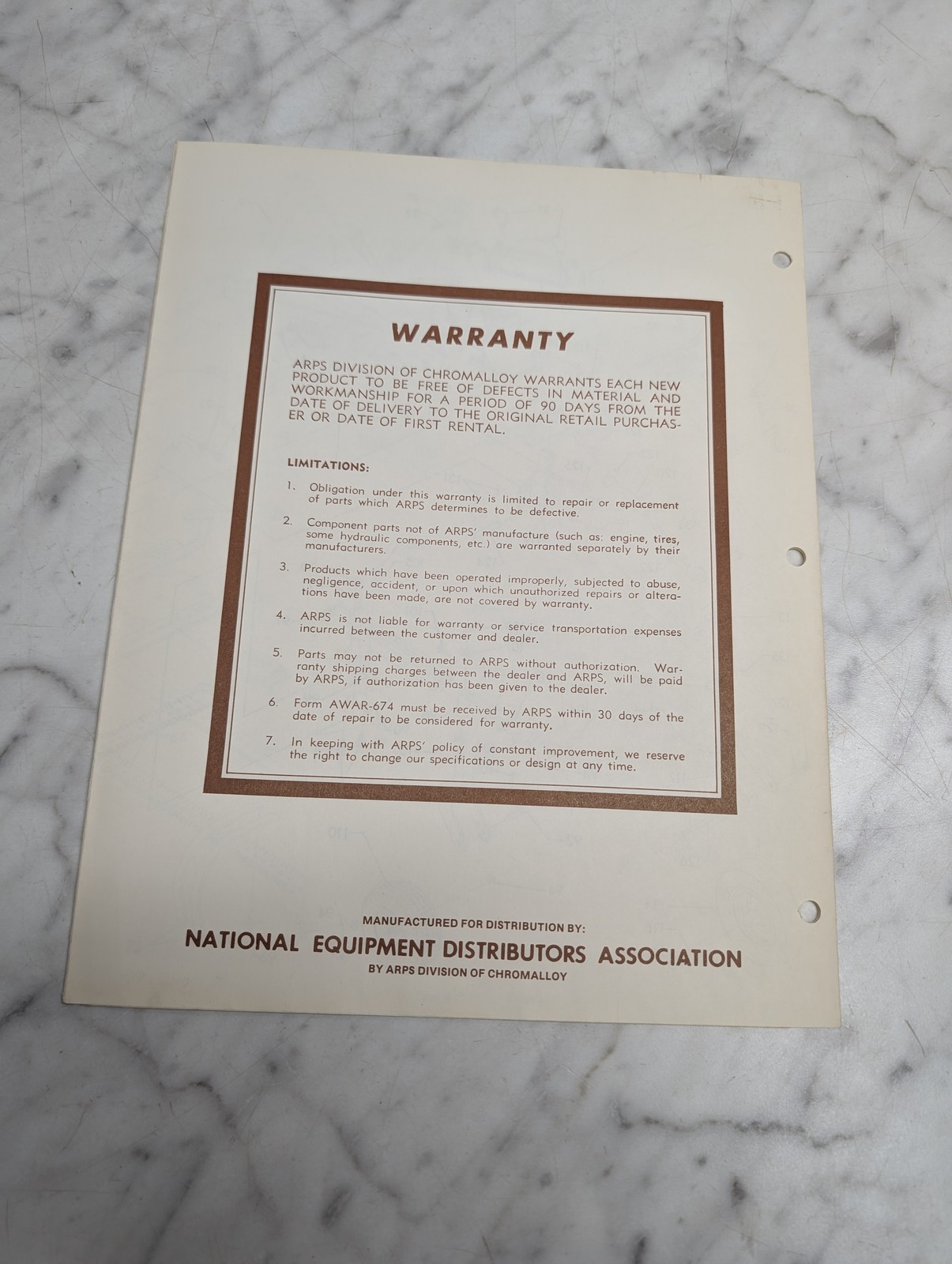 WARRANTY

ARPS DIVISION OF CHROMALLOY WARRANTS EACH NEW PRODUCT TO BE FREE OF DEFECTS IN MATERIAL AND WORKMANSHIP FOR A PERIOD OF 90 DAYS FROM THE DATE OF DELIVERY TO THE ORIGINAL RETAIL PURCHASER OR DATE OF FIRST RENTAL.

LIMITATIONS:

1. Obligation under this warranty is limited to repair or replacement of parts which ARPS determines to be defective.

2. Component parts not of ARPS' manufacture (such as: engine, tires, some hydraulic components, etc.) are warranted separately by their manufacturers.

3. Products which have been operated improperly, subjected to abuse, negligence, accident, or upon which unauthorized repairs or alterations have been made, are not covered by warranty.

4. ARPS is not liable for warranty or service transportation expenses incurred between the customer and dealer.

5. Parts may not be returned to ARPS without authorization. Warranty shipping charges between the dealer and ARPS, will be paid by ARPS, if authorization has been given to the dealer.

6. Form AWAR-674 must be received by ARPS within 30 days of the date of repair to be considered for warranty.

7. In keeping with ARPS' policy of constant improvement, we reserve the right to change our specifications or design at any time.

MANUFACTURED FOR DISTRIBUTION BY:
NATIONAL EQUIPMENT DISTRIBUTORS ASSOCIATION
BY ARPS DIVISION OF CHROMALLOY